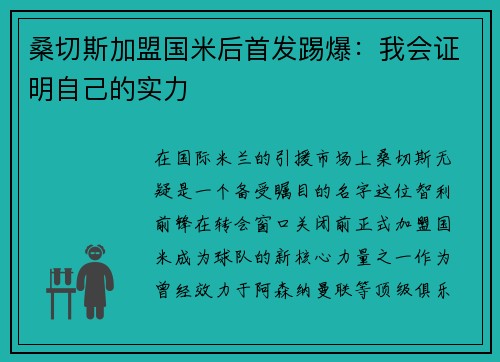 桑切斯加盟国米后首发踢爆：我会证明自己的实力

在国际米兰的引援市场上桑切斯无疑是一个备受瞩目的名字这位智利前锋在转会窗口关闭前正式加盟国米成为球队的新核心力量之一作为曾经效力于阿森纳曼联等顶级俱乐